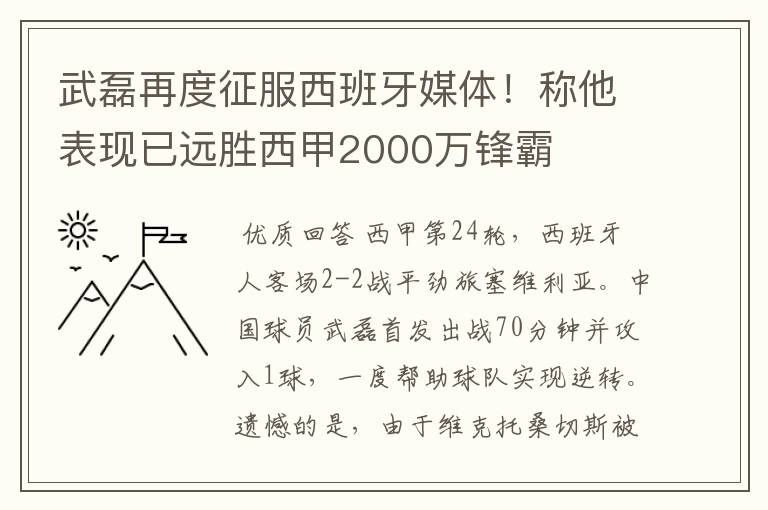 武磊再度征服西班牙媒体！称他表现已远胜西甲2000万锋霸

优质回答 西甲第24轮，西班牙人客场2-2战平劲旅塞维利亚。中国球员武磊首发出战70分钟并攻入1球，一度帮助球队实现逆转。遗憾的是，由于维克托桑切斯被